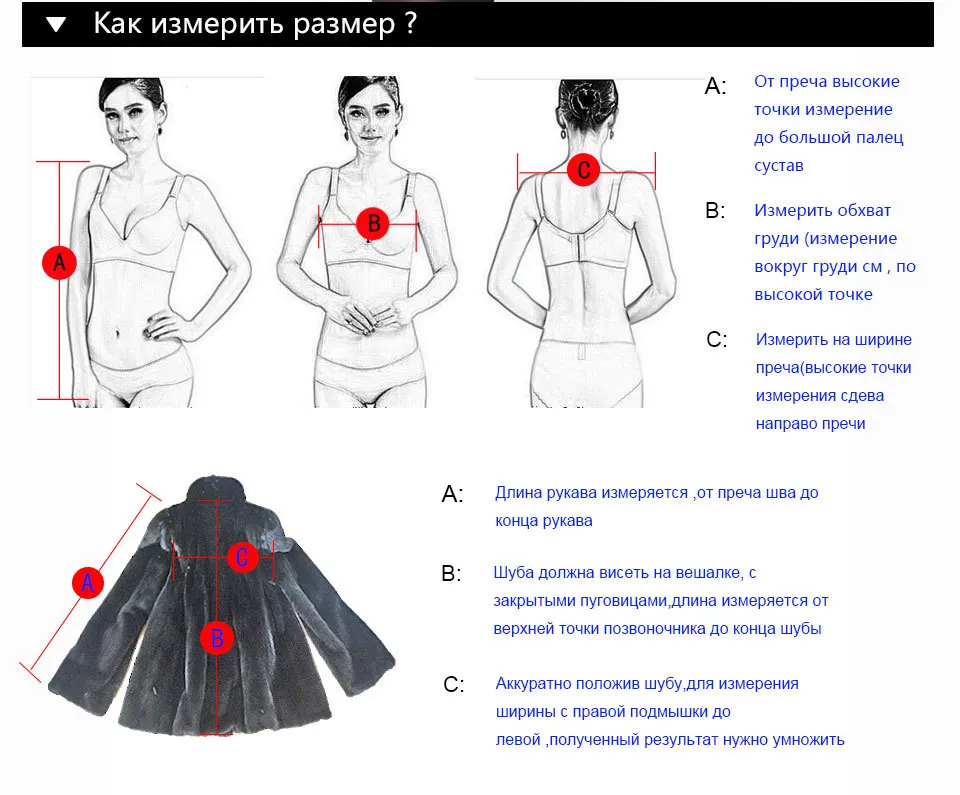 ▼ Как измерить размер ?

A

B

C

A: От преча высокие точки измерение до большой палец сустав

B: Измерить обхват груди (измерение вокруг груди см , по высокой точке

C: Измерить на ширине преча(высокие точки измерения сдева направо пречи

A

C

B

A: Длина рукава измеряется ,от преча шва до конца рукава

B: Шуба должна висеть на вешалке, с закрытыми пуговицами,длина измеряется от верхней точки позвоночника до конца шубы

C: Аккуратно положив шубу,для измерения ширины с правой подмышки до левой ,полученный результат нужно умножить